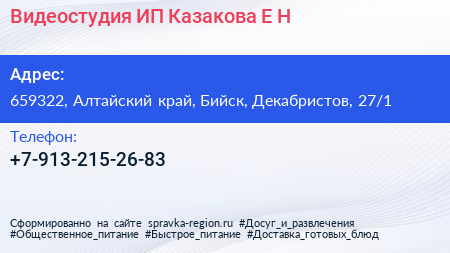 Видеостудия ИП Казакова Е Н

Адрес:

659322, Алтайский край, Бийск, Декабристов, 27/1

Телефон:

+7-913-215-26-83

Сформированно на сайте spravka-region.ru #Досуг_и_развлечения #Общественное_питание #Быстрое_питание #Доставка_готовых_блюд